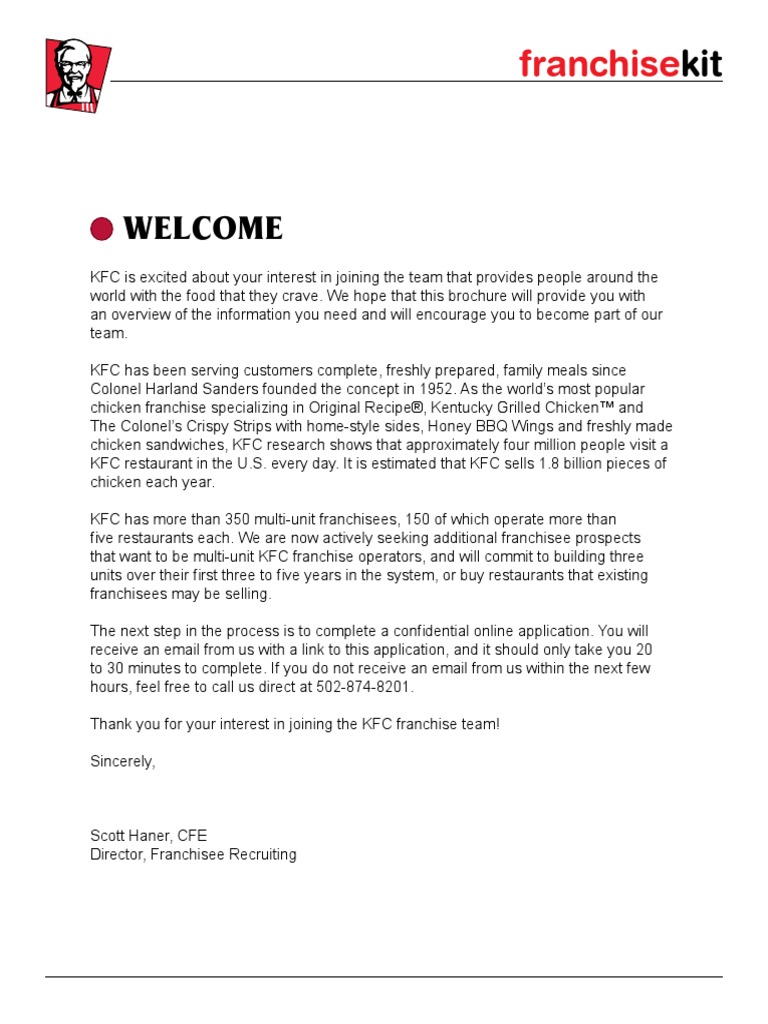 franchisekit

WELCOME

KFC is excited about your interest in joining the team that provides people around the world with the food that they crave. We hope that this brochure will provide you with an overview of the information you need and will encourage you to become part of our team.

KFC has been serving customers complete, freshly prepared, family meals since Colonel Harland Sanders founded the concept in 1952. As the world's most popular chicken franchise specializing in Original Recipe®, Kentucky Grilled Chicken™ and The Colonel's Crispy Strips with home-style sides, Honey BBQ Wings and freshly made chicken sandwiches, KFC research shows that approximately four million people visit a KFC restaurant in the U.S. every day. It is estimated that KFC sells 1.8 billion pieces of chicken each year.

KFC has more than 350 multi-unit franchisees, 150 of which operate more than five restaurants each. We are now actively seeking additional franchisee prospects that want to be multi-unit KFC franchise operators, and will commit to building three units over their first three to five years in the system, or buy restaurants that existing franchisees may be selling.

The next step in the process is to complete a confidential online application. You will receive an email from us with a link to this application, and it should only take you 20 to 30 minutes to complete. If you do not receive an email from us within the next few hours, feel free to call us direct at 502-874-8201.

Thank you for your interest in joining the KFC franchise team!

Sincerely,

Scott Haner, CFE
Director, Franchisee Recruiting